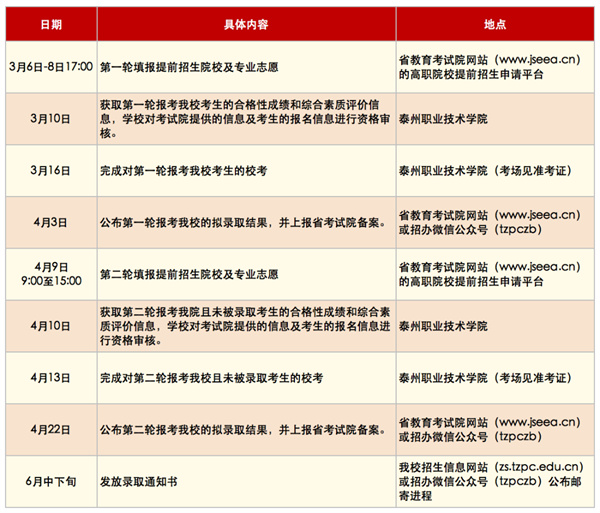 | 日期 | 具体内容 | 地点 |
|---|---|---|
| 3月6日-8日17:00 | 第一轮填报提前招生院校及专业志愿 | 省教育考试院网站（www.jseea.cn）的高职院校提前招生申请平台 |
| 3月10日 | 获取第一轮报考我校考生的合格性成绩和综合素质评价信息，学校对考试院提供的信息及考生的报名信息进行资格审核。 | 泰州职业技术学院 |
| 3月16日 | 完成对第一轮报考我校考生的校考 | 泰州职业技术学院（考场见准考证） |
| 4月3日 | 公布第一轮报考我校的拟录取结果，并上报省考试院备案。 | 省教育考试院网站（www.jseea.cn）或招办微信公众号（tzpczb） |
| 4月9日 9:00至15:00 | 第二轮填报提前招生院校及专业志愿 | 省教育考试院网站（www.jseea.cn）的高职院校提前招生申请平台 |
| 4月10日 | 获取第二轮报考我院且未被录取考生的合格性成绩和综合素质评价信息，学校对考试院提供的信息及考生的报名信息进行资格审核。 | 泰州职业技术学院 |
| 4月13日 | 完成对第二轮报考我校且未被录取考生的校考 | 泰州职业技术学院（考场见准考证） |
| 4月22日 | 公布第二轮报考我校的拟录取结果，并上报省考试院备案。 | 省教育考试院网站（www.jseea.cn）或招办微信公众号（tzpczb） |
| 6月中下旬 | 发放录取通知书 | 我校招生信息网站（zs.tzpc.edu.cn）或招办微信公众号（tzpczb）公布邮寄进程 |